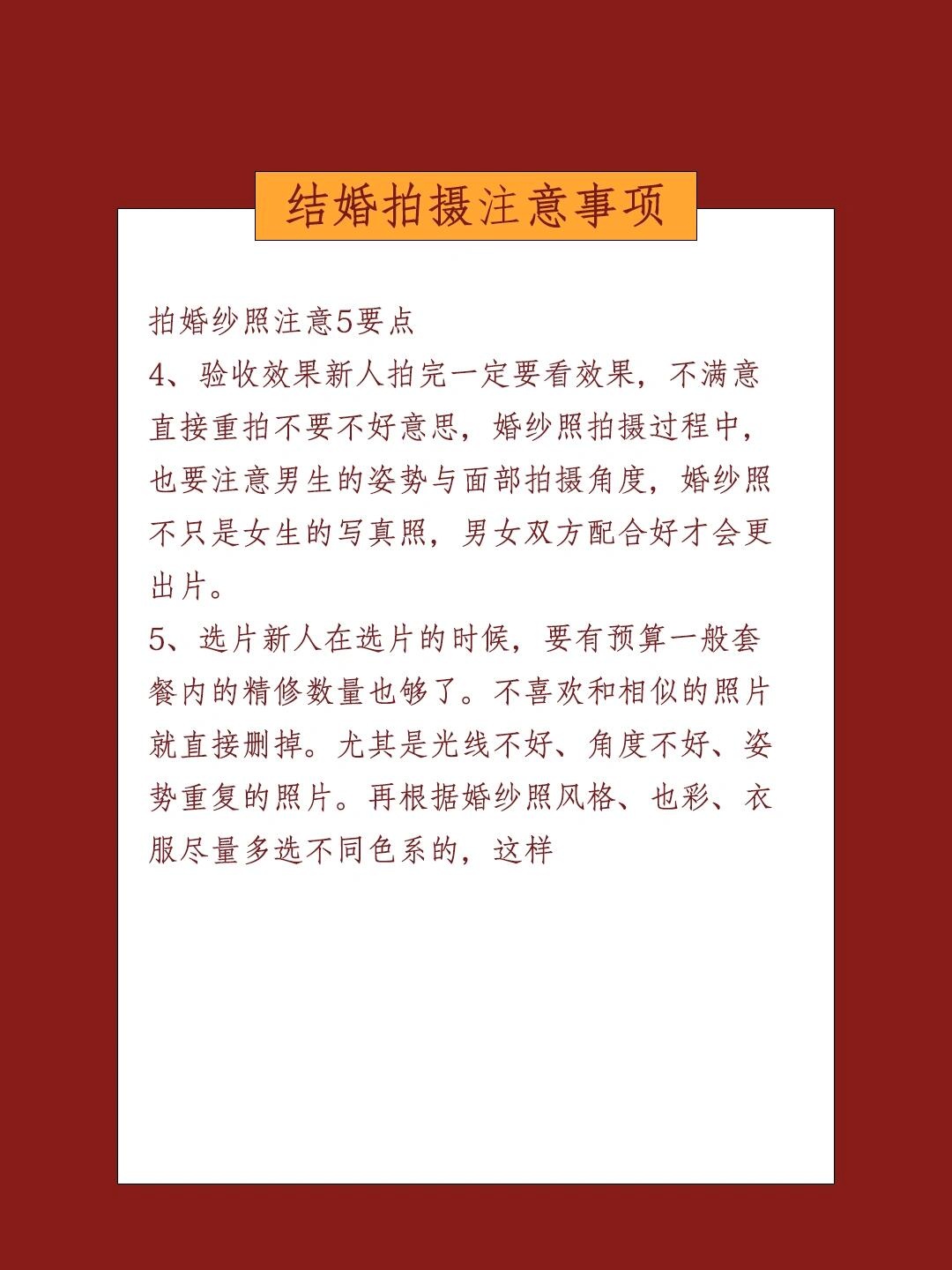 结婚拍摄注意事项

拍婚纱照注意5要点
4、验收效果新人拍完一定要看效果，不满意直接重拍不要不好意思，婚纱照拍摄过程中，也要注意男生的姿势与面部拍摄角度，婚纱照不只是女生的写真照，男女双方配合好才会更出片。
5、选片新人在选片的时候，要有预算一般套餐内的精修数量也够了。不喜欢和相似的照片就直接删掉。尤其是光线不好、角度不好、姿势重复的照片。再根据婚纱照风格、也彩、衣服尽量多选不同色系的，这样